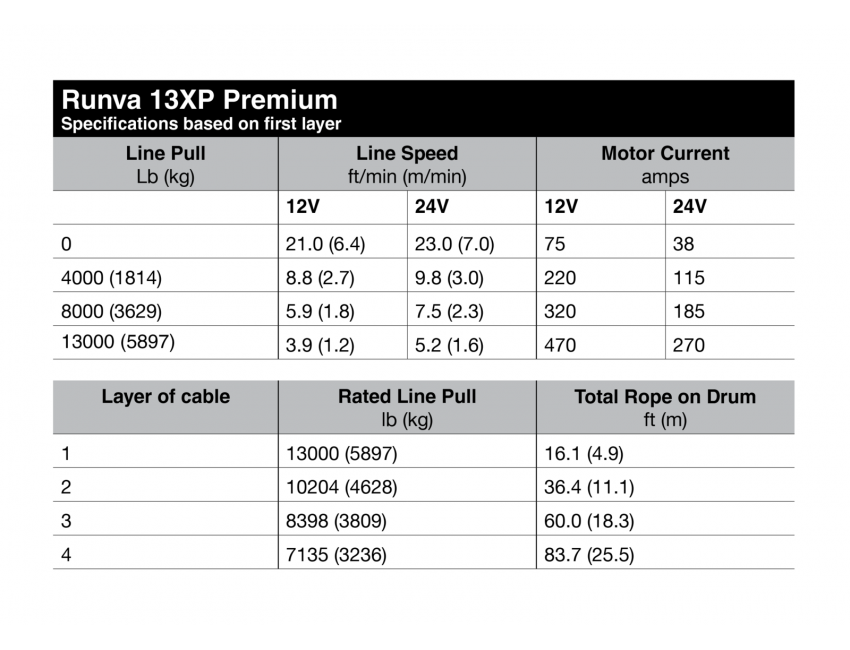 Runva 13XP Premium
Specifications based on first layer

| Line Pull Lb (kg) | Line Speed ft/min (m/min) | | Motor Current amps | |
|---|---|---|---|---|
| | 12V | 24V | 12V | 24V |
| 0 | 21.0 (6.4) | 23.0 (7.0) | 75 | 38 |
| 4000 (1814) | 8.8 (2.7) | 9.8 (3.0) | 220 | 115 |
| 8000 (3629) | 5.9 (1.8) | 7.5 (2.3) | 320 | 185 |
| 13000 (5897) | 3.9 (1.2) | 5.2 (1.6) | 470 | 270 |

| Layer of cable | Rated Line Pull lb (kg) | Total Rope on Drum ft (m) |
|---|---|---|
| 1 | 13000 (5897) | 16.1 (4.9) |
| 2 | 10204 (4628) | 36.4 (11.1) |
| 3 | 8398 (3809) | 60.0 (18.3) |
| 4 | 7135 (3236) | 83.7 (25.5) |